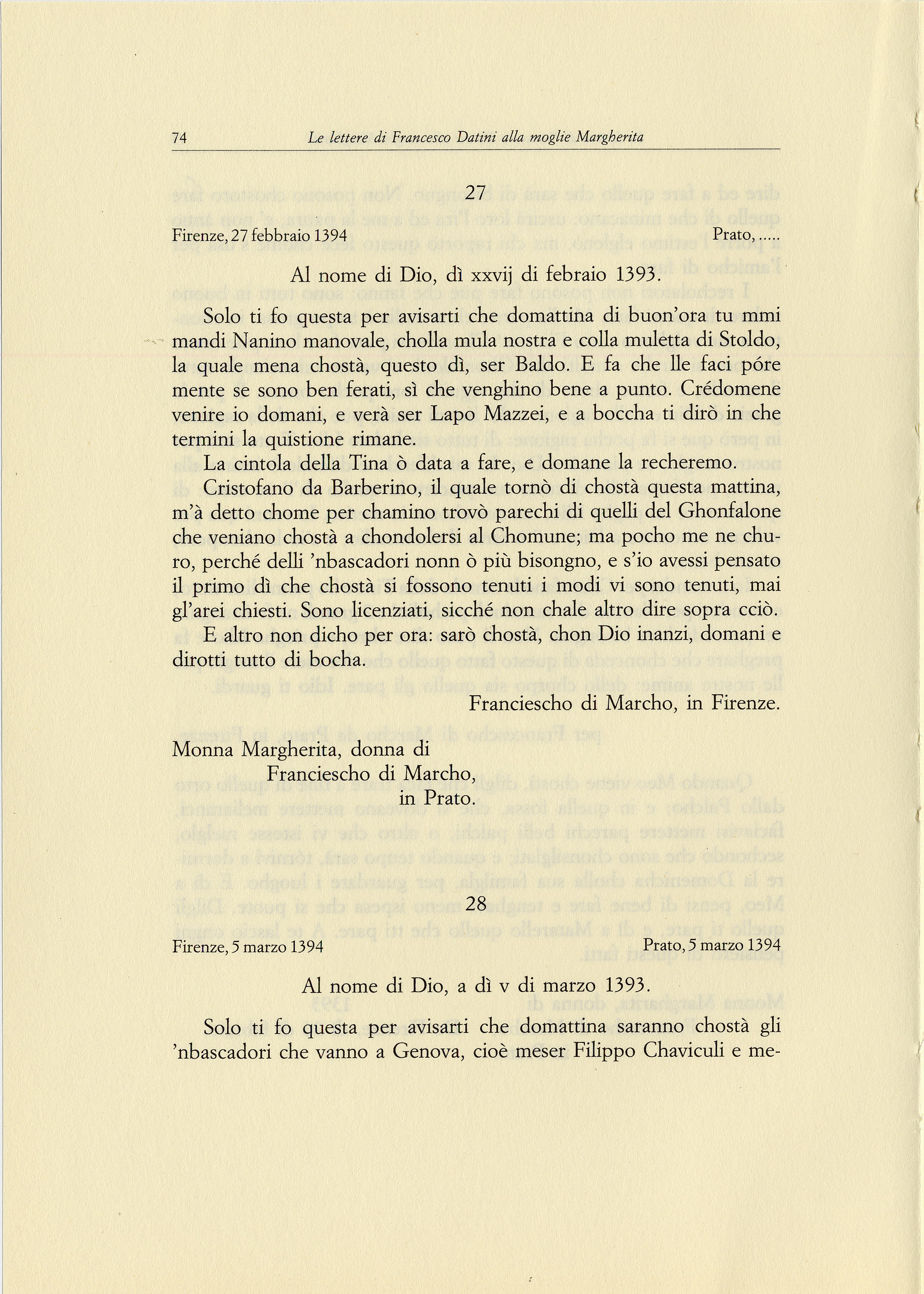 74 Le lettere di Francesco Datini alla moglie Margherita

27

Firenze, 27 febbraio 1394 Prato, .....

Al nome di Dio, dì xxvij di febraio 1393.

Solo ti fo questa per avisarti che domattina di buon'ora tu mmi mandi Nanino manovale, cholla mula nostra e colla muletta di Stoldo, la quale mena chostà, questo dì, ser Baldo. E fa che lle faci póre mente se sono ben ferati, sì che venghino bene a punto. Crédomene venire io domani, e verà ser Lapo Mazzei, e a boccha ti dirò in che termini la quistione rimane.

La cintola della Tina ò data a fare, e domane la recheremo.

Cristofano da Barberino, il quale tornò di chostà questa mattina, m'à detto chome per chamino trovò parechi di quelli del Ghonfalone che veniano chostà a chondolersi al Chomune; ma pocho me ne churo, perché delli 'nbascadori nonn ò più bisongno, e s'io avessi pensato il primo dì che chostà si fossono tenuti i modi vi sono tenuti, mai gl'arei chiesti. Sono licenziati, sicché non chale altro dire sopra cciò.

E altro non dicho per ora: sarò chostà, chon Dio inanzi, domani e dirotti tutto di bocha.

Franciescho di Marcho, in Firenze.

Monna Margherita, donna di
Franciescho di Marcho,
in Prato.

28

Firenze, 5 marzo 1394 Prato, 5 marzo 1394

Al nome di Dio, a dì v di marzo 1393.

Solo ti fo questa per avisarti che domattina saranno chostà gli 'nbascadori che vanno a Genova, cioè meser Filippo Chaviculi e me-